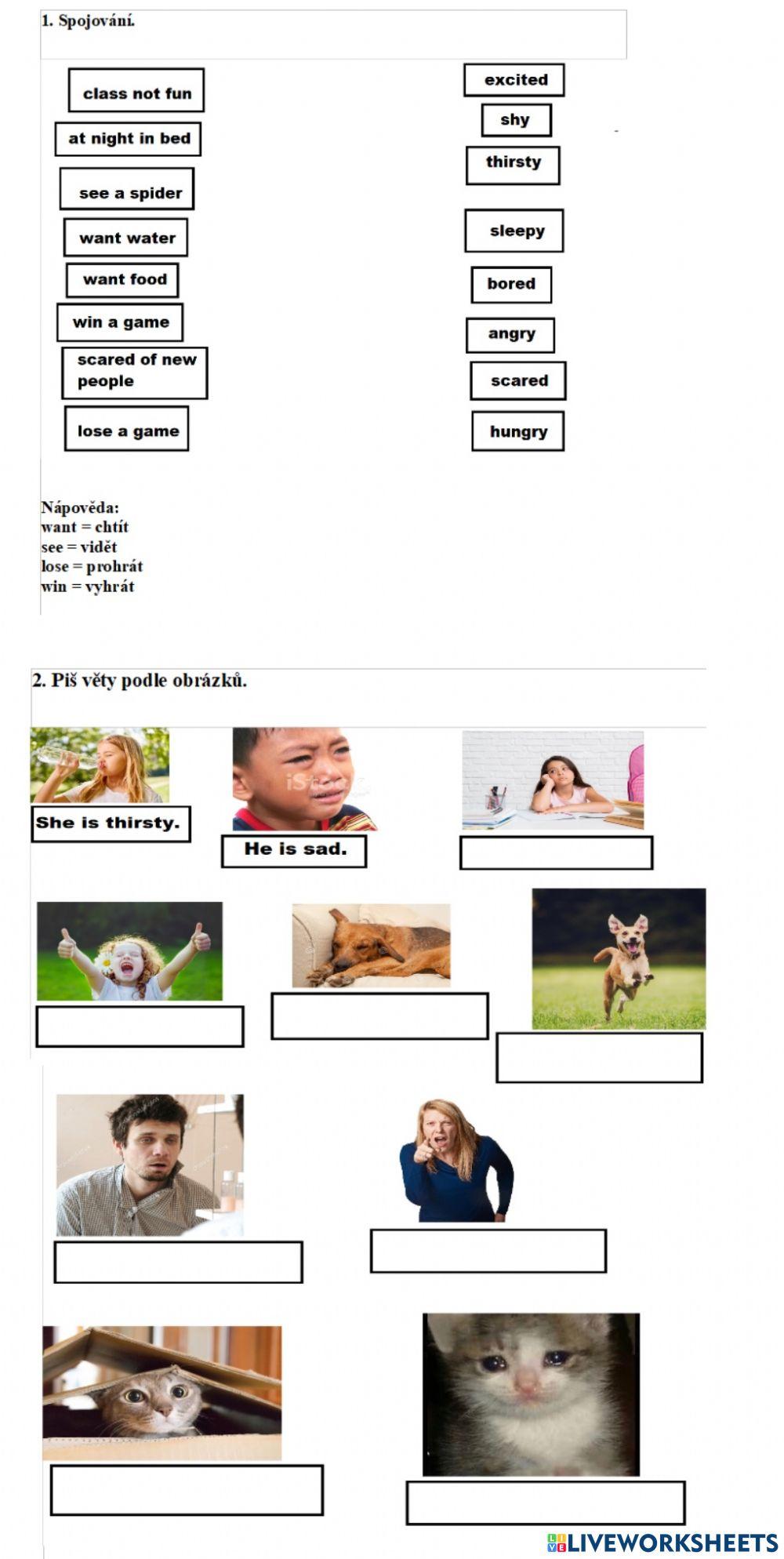 1. Spojování.

class not fun

at night in bed

see a spider

want water

want food

win a game

scared of new people

lose a game

excited

shy

thirsty

sleepy

bored

angry

scared

hungry

Nápověda:
want = chtít
see = vidět
lose = prohrát
win = vyhrát

2. Piš věty podle obrázků.

She is thirsty.

iStock

He is sad.

LIVEWORKSHEETS